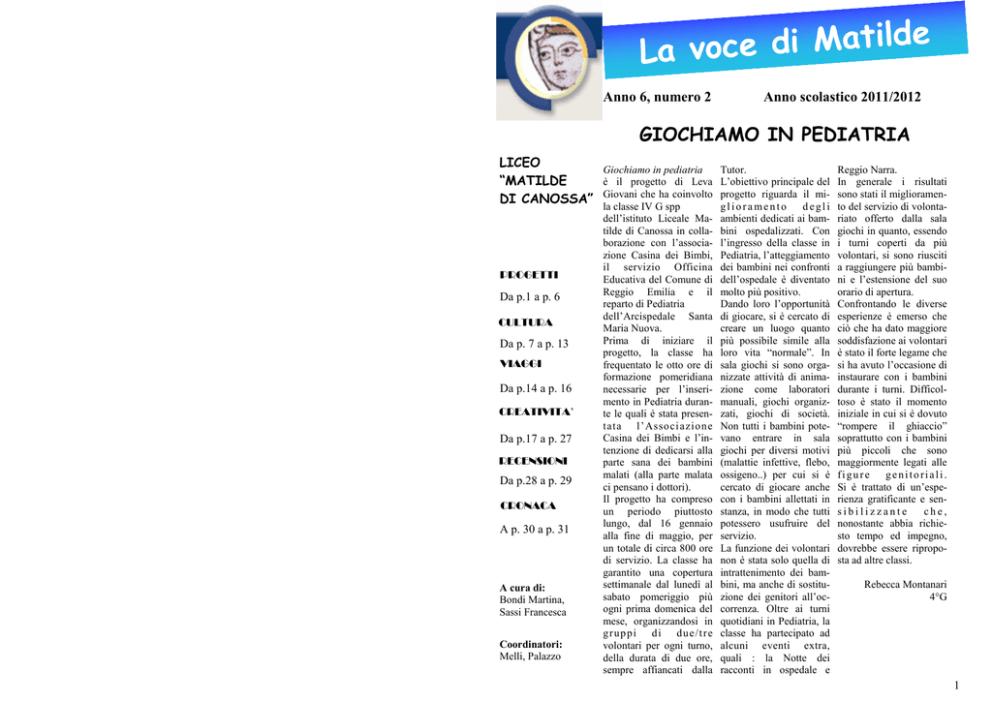 La voce di Matilde

Anno 6, numero 2

Anno scolastico 2011/2012

GIOCHIAMO IN PEDIATRIA

LICEO "MATILDE DI CANOSSA"

PROGETTI

Da p.1 a p. 6

CULTURA

Da p. 7 a p. 13

VIAGGI

Da p.14 a p. 16

CREATIVITA'

Da p.17 a p. 27

RECENSIONI

Da p.28 a p. 29

CRONACA

A p. 30 a p. 31

A cura di:
Bondi Martina,
Sassi Francesca

Coordinatori:
Melli, Palazzo

Giochiamo in pediatria è il progetto di Leva Giovani che ha coinvolto la classe IV G spp dell'istituto Liceale Matilde di Canossa in collaborazione con l'associazione Casina dei Bimbi, il servizio Officina Educativa del Comune di Reggio Emilia e il reparto di Pediatria dell'Arcispedale Santa Maria Nuova.
Prima di iniziare il progetto, la classe ha frequentato le otto ore di formazione pomeridiana necessarie per l'inserimento in Pediatria durante le quali è stata presentata l'Associazione Casina dei Bimbi e l'intenzione di dedicarsi alla parte sana dei bambini malati (alla parte malata ci pensano i dottori).
Il progetto ha compreso un periodo piuttosto lungo, dal 16 gennaio alla fine di maggio, per un totale di circa 800 ore di servizio. La classe ha garantito una copertura settimanale dal lunedì al sabato pomeriggio più ogni prima domenica del mese, organizzandosi in gruppi di due/tre volontari per ogni turno, della durata di due ore, sempre affiancati dalla Tutor.
L'obiettivo principale del progetto riguarda il miglioramento degli ambienti dedicati ai bambini ospedalizzati. Con l'ingresso della classe in Pediatria, l'atteggiamento dei bambini nei confronti dell'ospedale è diventato molto più positivo.
Dando loro l'opportunità di giocare, si è cercato di creare un luogo quanto più possibile simile alla loro vita "normale". In sala giochi si sono organizzate attività di animazione come laboratori manuali, giochi organizzati, giochi di società. Non tutti i bambini potevano entrare in sala giochi per diversi motivi (malattie infettive, flebo, ossigeno..) per cui si è cercato di giocare anche con i bambini allettati in stanza, in modo che tutti potessero usufruire del servizio.
La funzione dei volontari non è stata solo quella di intrattenimento dei bambini, ma anche di sostituzione dei genitori all'occorrenza. Oltre ai turni quotidiani in Pediatria, la classe ha partecipato ad alcuni eventi extra, quali : la Notte dei racconti in ospedale e Reggio Narra.
In generale i risultati sono stati il miglioramento del servizio di volontariato offerto dalla sala giochi in quanto, essendo i turni coperti da più volontari, si sono riusciti a raggiungere più bambini e l'estensione del suo orario di apertura.
Confrontando le diverse esperienze è emerso che ciò che ha dato maggiore soddisfazione ai volontari è stato il forte legame che si ha avuto l'occasione di instaurare con i bambini durante i turni. Difficoltoso è stato il momento iniziale in cui si è dovuto "rompere il ghiaccio" soprattutto con i bambini più piccoli che sono maggiormente legati alle figure genitoriali.
Si è trattato di un'esperienza gratificante e sensibilizzante che, nonostante abbia richiesto tempo ed impegno, dovrebbe essere riproposta ad altre classi.

Rebecca Montanari
4°G

1